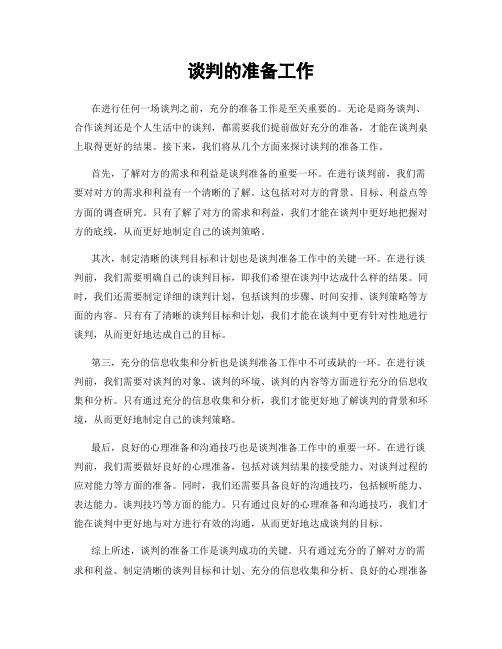 谈判的准备工作

在进行任何一场谈判之前，充分的准备工作是至关重要的。无论是商务谈判、合作谈判还是个人生活中的谈判，都需要我们提前做好充分的准备，才能在谈判桌上取得更好的结果。接下来，我们将从几个方面来探讨谈判的准备工作。

首先，了解对方的需求和利益是谈判准备的重要一环。在进行谈判前，我们需要对对方的需求和利益有一个清晰的了解。这包括对对方的背景、目标、利益点等方面的调查研究。只有了解了对方的需求和利益，我们才能在谈判中更好地把握对方的底线，从而更好地制定自己的谈判策略。

其次，制定清晰的谈判目标和计划也是谈判准备工作中的关键一环。在进行谈判前，我们需要明确自己的谈判目标，即我们希望在谈判中达成什么样的结果。同时，我们还需要制定详细的谈判计划，包括谈判的步骤、时间安排、谈判策略等方面的内容。只有有了清晰的谈判目标和计划，我们才能在谈判中更有针对性地进行谈判，从而更好地达成自己的目标。

第三，充分的信息收集和分析也是谈判准备工作中不可或缺的一环。在进行谈判前，我们需要对谈判的对象、谈判的环境、谈判的内容等方面进行充分的信息收集和分析。只有通过充分的信息收集和分析，我们才能更好地了解谈判的背景和环境，从而更好地制定自己的谈判策略。

最后，良好的心理准备和沟通技巧也是谈判准备工作中的重要一环。在进行谈判前，我们需要做好良好的心理准备，包括对谈判结果的接受能力、对谈判过程的应对能力等方面的准备。同时，我们还需要具备良好的沟通技巧，包括倾听能力、表达能力、谈判技巧等方面的能力。只有通过良好的心理准备和沟通技巧，我们才能在谈判中更好地与对方进行有效的沟通，从而更好地达成谈判的目标。

综上所述，谈判的准备工作是谈判成功的关键。只有通过充分的了解对方的需求和利益、制定清晰的谈判目标和计划、充分的信息收集和分析、良好的心理准备